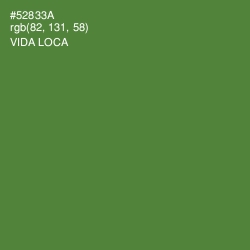 #52833A
rgb(82, 131, 58)
VIDA LOCA